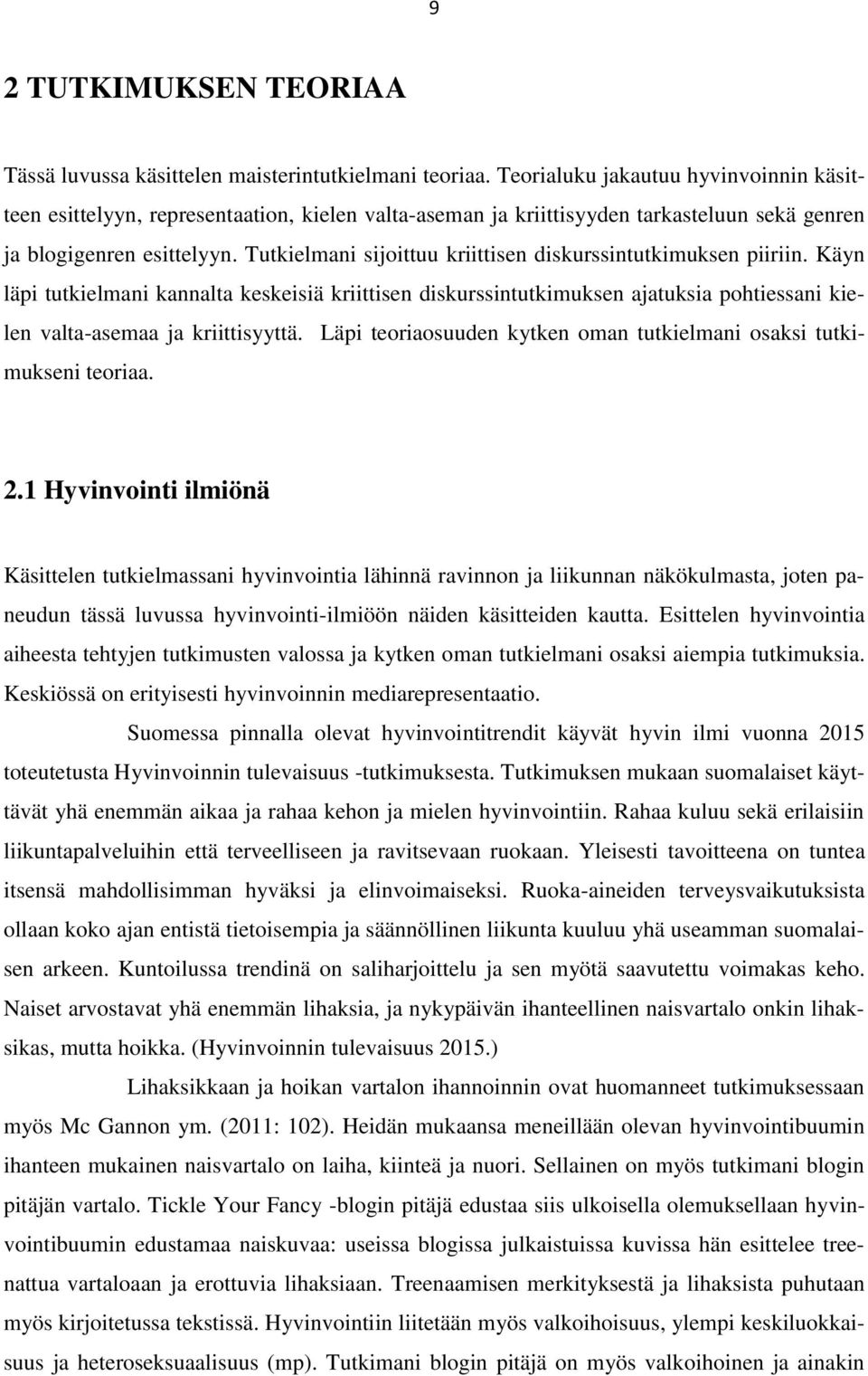 9

2 TUTKIMUKSEN TEORIAA

Tässä luvussa käsittelen maisterintutkielmani teoriaa. Teorialuku jakautuu hyvinvoinnin käsitteen esittelyyn, representaation, kielen valta-aseman ja kriittisyyden tarkasteluun sekä genren ja blogigenren esittelyyn. Tutkielmani sijoittuu kriittisen diskurssintutkimuksen piiriin. Käyn läpi tutkielmani kannalta keskeisiä kriittisen diskurssintutkimuksen ajatuksia pohtiessani kielen valta-asemaa ja kriittisyyttä. Läpi teoriaosuuden kytken oman tutkielmani osaksi tutkimukseni teoriaa.

2.1 Hyvinvointi ilmiönä

Käsittelen tutkielmassani hyvinvointia lähinnä ravinnon ja liikunnan näkökulmasta, joten paneudun tässä luvussa hyvinvointi-ilmiöön näiden käsitteiden kautta. Esittelen hyvinvointia aiheesta tehtyjen tutkimusten valossa ja kytken oman tutkielmani osaksi aiempia tutkimuksia. Keskiössä on erityisesti hyvinvoinnin mediarepresentaatio.

Suomessa pinnalla olevat hyvinvointitrendit käyvät hyvin ilmi vuonna 2015 toteutetusta Hyvinvoinnin tulevaisuus -tutkimuksesta. Tutkimuksen mukaan suomalaiset käyttävät yhä enemmän aikaa ja rahaa kehon ja mielen hyvinvointiin. Rahaa kuluu sekä erilaisiin liikuntapalveluihin että terveelliseen ja ravitsevaan ruokaan. Yleisesti tavoitteena on tuntea itsensä mahdollisimman hyväksi ja elinvoimaiseksi. Ruoka-aineiden terveysvaikutuksista ollaan koko ajan entistä tietoisempia ja säännöllinen liikunta kuuluu yhä useamman suomalaisen arkeen. Kuntoilussa trendinä on saliharjoittelu ja sen myötä saavutettu voimakas keho. Naiset arvostavat yhä enemmän lihaksia, ja nykypäivän ihanteellinen naisvartalo onkin lihaksikas, mutta hoikka. (Hyvinvoinnin tulevaisuus 2015.)

Lihaksikkaan ja hoikan vartalon ihannoinnin ovat huomanneet tutkimuksessaan myös Mc Gannon ym. (2011: 102). Heidän mukaansa meneillään olevan hyvinvointibuumin ihanteen mukainen naisvartalo on laiha, kiinteä ja nuori. Sellainen on myös tutkimani blogin pitäjän vartalo. Tickle Your Fancy -blogin pitäjä edustaa siis ulkoisella olemuksellaan hyvinvointibuumin edustamaa naiskuvaa: useissa blogissa julkaistuissa kuvissa hän esittelee treenattua vartaloaan ja erottuvia lihaksiaan. Treenaamisen merkityksestä ja lihaksista puhutaan myös kirjoitetussa tekstissä. Hyvinvointiin liitetään myös valkoihoisuus, ylempi keskiluokkaisuus ja heteroseksuaalisuus (mp). Tutkimani blogin pitäjä on myös valkoihoinen ja ainakin